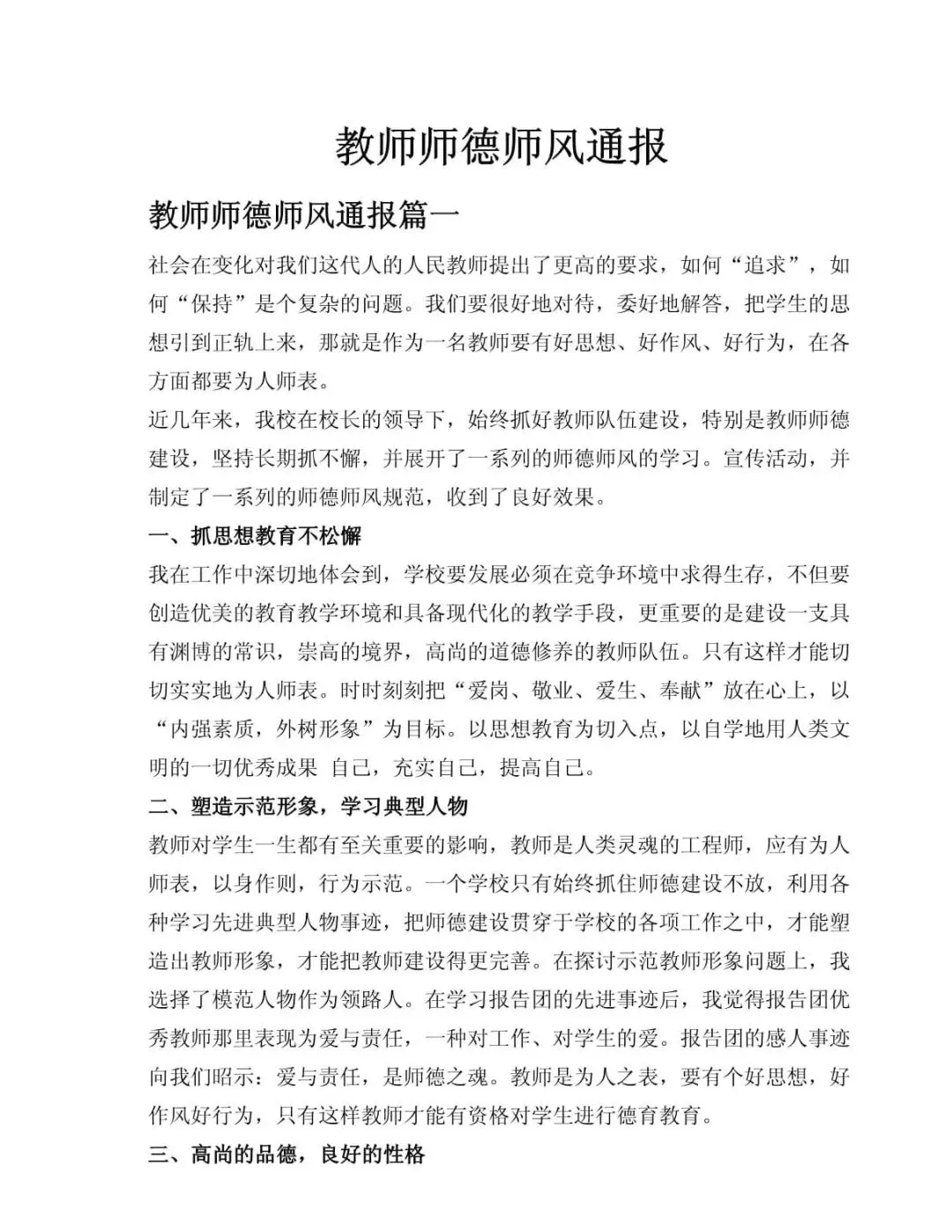 教师师德师风通报

教师师德师风通报篇一

社会在变化对我们这代人的人民教师提出了更高的要求，如何“追求”，如何“保持”是个复杂的问题。我们要很好地对待，委好地解答，把学生的思想引到正轨上来，那就是作为一名教师要有好思想、好作风、好行为，在各方面都要为人师表。

近几年来，我校在校长的领导下，始终抓好教师队伍建设，特别是教师师德建设，坚持长期抓不懈，并展开了一系列的师德师风的学习。宣传活动，并制定了一系列的师德师风规范，收到了良好效果。

一、抓思想教育不松懈

我在工作中深切地体会到，学校要发展必须在竞争环境中求得生存，不但要创造优美的教育教学环境和具备现代化的教学手段，更重要的是建设一支具有渊博的常识，崇高的境界，高尚的道德修养的教师队伍。只有这样才能切切实实地为人师表。时时刻刻把“爱岗、敬业、爱生、奉献”放在心上，以“内强素质，外树形象”为目标。以思想教育为切入点，以自学地用人类文明的一切优秀成果 自己，充实自己，提高自己。

二、塑造示范形象，学习典型人物

教师对学生一生都有至关重要的影响，教师是人类灵魂的工程师，应有为人师表，以身作则，行为示范。一个学校只有始终抓住师德建设不放，利用各种学习先进典型人物事迹，把师德建设贯穿于学校的各项工作之中，才能塑造出教师形象，才能把教师建设得更完善。在探讨示范教师形象问题上，我选择了模范人物作为领路人。在学习报告团的先进事迹后，我觉得报告团优秀教师那里表现为爱与责任，一种对工作、对学生的爱。报告团的感人事迹向我们昭示：爱与责任，是师德之魂。教师是为人之表，要有个好思想，好作风好行为，只有这样教师才能有资格对学生进行德育教育。

三、高尚的品德，良好的性格